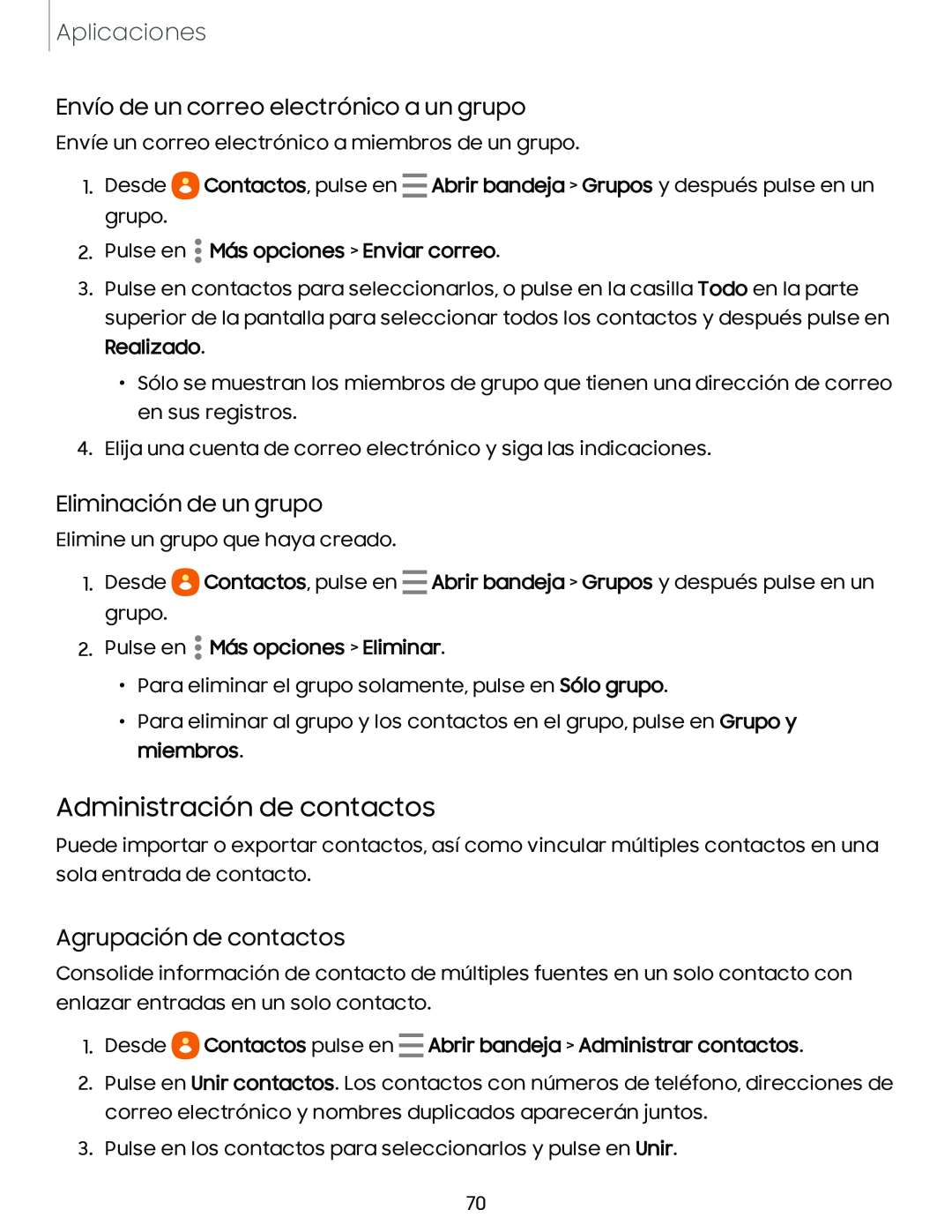 Aplicaciones

Envío de un correo electrónico a un grupo

Envíe un correo electrónico a miembros de un grupo.

1. Desde Contactos, pulse en Abrir bandeja > Grupos y después pulse en un grupo.

2. Pulse en Más opciones > Enviar correo.

3. Pulse en contactos para seleccionarlos, o pulse en la casilla Todo en la parte superior de la pantalla para seleccionar todos los contactos y después pulse en Realizado.

• Sólo se muestran los miembros de grupo que tienen una dirección de correo en sus registros.

4. Elija una cuenta de correo electrónico y siga las indicaciones.

Eliminación de un grupo

Elimine un grupo que haya creado.

1. Desde Contactos, pulse en Abrir bandeja > Grupos y después pulse en un grupo.

2. Pulse en Más opciones > Eliminar.

• Para eliminar el grupo solamente, pulse en Sólo grupo.

• Para eliminar al grupo y los contactos en el grupo, pulse en Grupo y miembros.

Administración de contactos

Puede importar o exportar contactos, así como vincular múltiples contactos en una sola entrada de contacto.

Agrupación de contactos

Consolide información de contacto de múltiples fuentes en un solo contacto con enlazar entradas en un solo contacto.

1. Desde Contactos pulse en Abrir bandeja > Administrar contactos.

2. Pulse en Unir contactos. Los contactos con números de teléfono, direcciones de correo electrónico y nombres duplicados aparecerán juntos.

3. Pulse en los contactos para seleccionarlos y pulse en Unir.

70